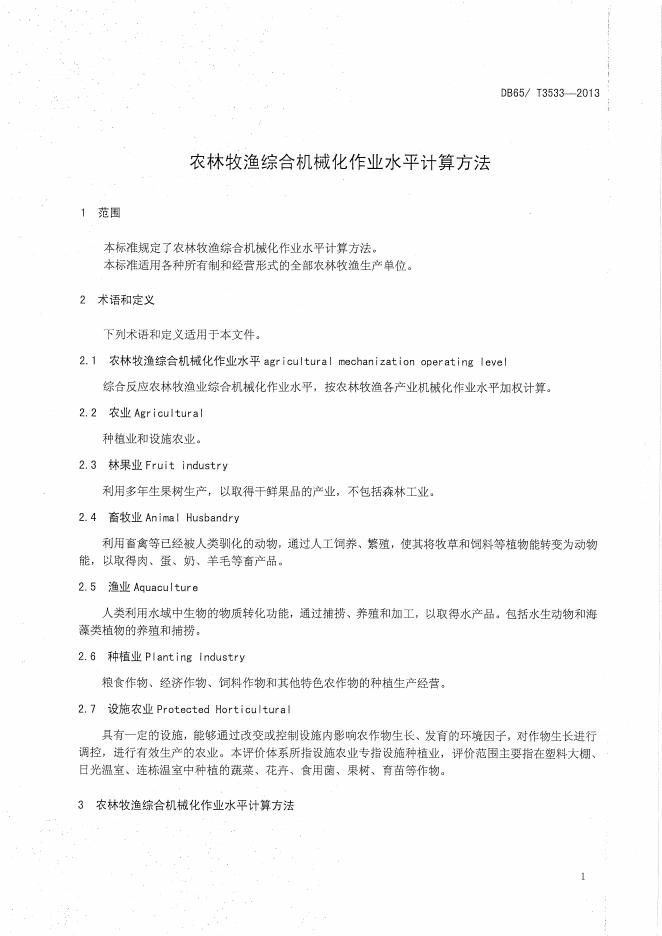 DB65/ T3533—2013

农林牧渔综合机械化作业水平计算方法

1 范围

本标准规定了农林牧渔综合机械化作业水平计算方法。
本标准适用各种所有制和经营形式的全部农林牧渔生产单位。

2 术语和定义

下列术语和定义适用于本文件。

2.1 农林牧渔综合机械化作业水平 agricultural mechanization operating level

综合反应农林牧渔业综合机械化作业水平，按农林牧渔各产业机械化作业水平加权计算。

2.2 农业 Agricultural

种植业和设施农业。

2.3 林果业 Fruit industry

利用多年生果树生产，以取得干鲜果品的产业，不包括森林工业。

2.4 畜牧业 Animal Husbandry

利用畜禽等已经被人类驯化的动物，通过人工饲养、繁殖，使其将牧草和饲料等植物能转变为动物能，以取得肉、蛋、奶、羊毛等畜产品。

2.5 渔业 Aquaculture

人类利用水域中生物的物质转化功能，通过捕捞、养殖和加工，以取得水产品。包括水生动物和海藻类植物的养殖和捕捞。

2.6 种植业 Planting industry

粮食作物、经济作物、饲料作物和其他特色农作物的种植生产经营。

2.7 设施农业 Protected Horticultural

具有一定的设施，能够通过改变或控制设施内影响农作物生长、发育的环境因子，对作物生长进行调控，进行有效生产的农业。本评价体系所指设施农业专指设施种植业，评价范围主要指在塑料大棚、日光温室、连栋温室中种植的蔬菜、花卉、食用菌、果树、育苗等作物。

3 农林牧渔综合机械化作业水平计算方法

1